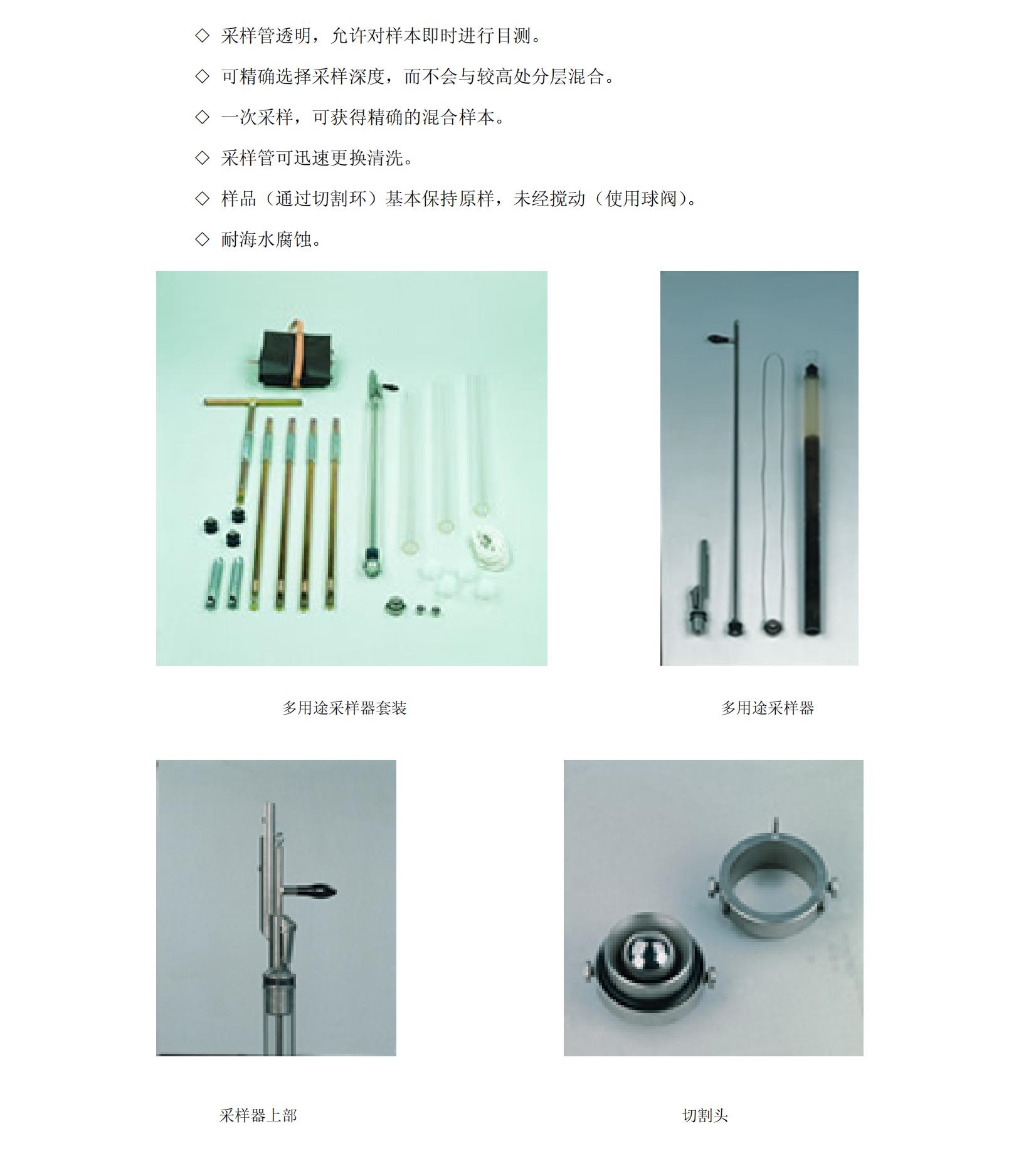 ◇ 采样管透明，允许对样本即时进行目测。

◇ 可精确选择采样深度，而不会与较高处分层混合。

◇ 一次采样，可获得精确的混合样本。

◇ 采样管可迅速更换清洗。

◇ 样品（通过切割环）基本保持原样，未经搅动（使用球阀）。

◇ 耐海水腐蚀。

多用途采样器套装

多用途采样器

采样器上部

切割头